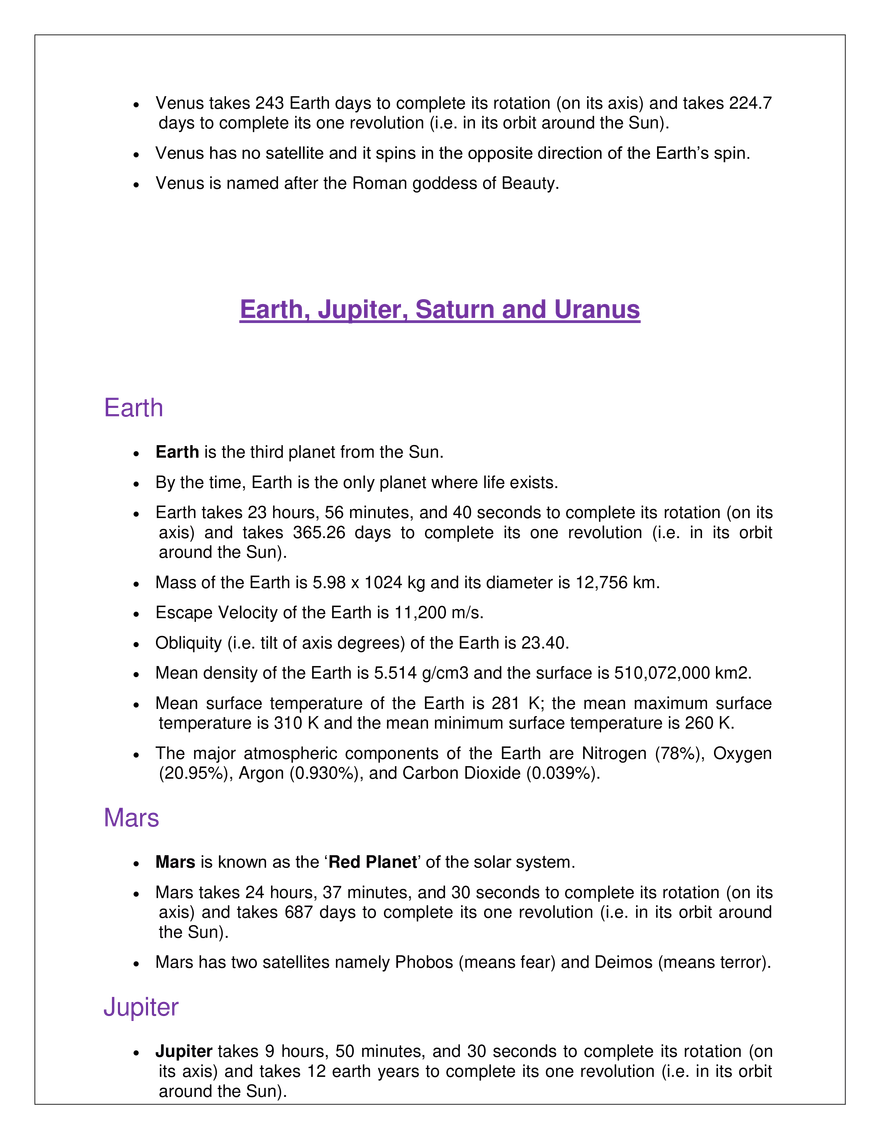 • Venus takes 243 Earth days to complete its rotation (on its axis) and takes 224.7 days to complete its one revolution (i.e. in its orbit around the Sun).

• Venus has no satellite and it spins in the opposite direction of the Earth's spin.

• Venus is named after the Roman goddess of Beauty.

Earth, Jupiter, Saturn and Uranus

Earth

• Earth is the third planet from the Sun.

• By the time, Earth is the only planet where life exists.

• Earth takes 23 hours, 56 minutes, and 40 seconds to complete its rotation (on its axis) and takes 365.26 days to complete its one revolution (i.e. in its orbit around the Sun).

• Mass of the Earth is 5.98 x 1024 kg and its diameter is 12,756 km.

• Escape Velocity of the Earth is 11,200 m/s.

• Obliquity (i.e. tilt of axis degrees) of the Earth is 23.40.

• Mean density of the Earth is 5.514 g/cm3 and the surface is 510,072,000 km2.

• Mean surface temperature of the Earth is 281 K; the mean maximum surface temperature is 310 K and the mean minimum surface temperature is 260 K.

• The major atmospheric components of the Earth are Nitrogen (78%), Oxygen (20.95%), Argon (0.930%), and Carbon Dioxide (0.039%).

Mars

• Mars is known as the 'Red Planet' of the solar system.

• Mars takes 24 hours, 37 minutes, and 30 seconds to complete its rotation (on its axis) and takes 687 days to complete its one revolution (i.e. in its orbit around the Sun).

• Mars has two satellites namely Phobos (means fear) and Deimos (means terror).

Jupiter

• Jupiter takes 9 hours, 50 minutes, and 30 seconds to complete its rotation (on its axis) and takes 12 earth years to complete its one revolution (i.e. in its orbit around the Sun).